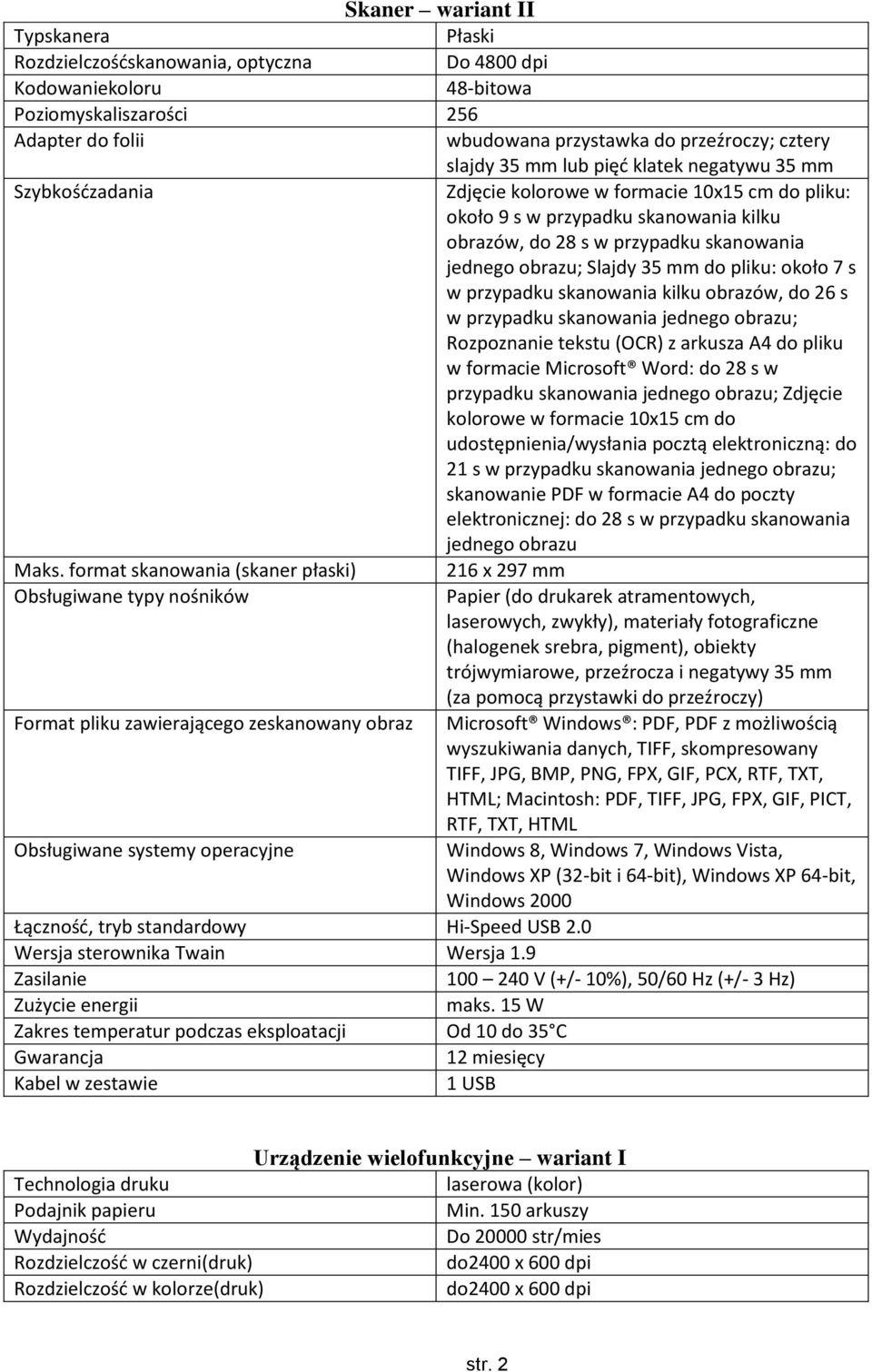 Skaner – wariant II

| | |
|---|---|
| Typskanera | Płaski |
| Rozdzielczośćskanowania, optyczna | Do 4800 dpi |
| Kodowaniekoloru | 48-bitowa |
| Poziomyskaliszarości | 256 |
| Adapter do folii | wbudowana przystawka do przeźroczy; cztery slajdy 35 mm lub pięć klatek negatywu 35 mm |
| Szybkośćzadania | Zdjęcie kolorowe w formacie 10x15 cm do pliku: około 9 s w przypadku skanowania kilku obrazów, do 28 s w przypadku skanowania jednego obrazu; Slajdy 35 mm do pliku: około 7 s w przypadku skanowania kilku obrazów, do 26 s w przypadku skanowania jednego obrazu; Rozpoznanie tekstu (OCR) z arkusza A4 do pliku w formacie Microsoft® Word: do 28 s w przypadku skanowania jednego obrazu; Zdjęcie kolorowe w formacie 10x15 cm do udostępnienia/wysłania pocztą elektroniczną: do 21 s w przypadku skanowania jednego obrazu; skanowanie PDF w formacie A4 do poczty elektronicznej: do 28 s w przypadku skanowania jednego obrazu |
| Maks. format skanowania (skaner płaski) | 216 x 297 mm |
| Obsługiwane typy nośników | Papier (do drukarek atramentowych, laserowych, zwykły), materiały fotograficzne (halogenek srebra, pigment), obiekty trójwymiarowe, przeźrocza i negatywy 35 mm (za pomocą przystawki do przeźroczy) |
| Format pliku zawierającego zeskanowany obraz | Microsoft® Windows®: PDF, PDF z możliwością wyszukiwania danych, TIFF, skompresowany TIFF, JPG, BMP, PNG, FPX, GIF, PCX, RTF, TXT, HTML; Macintosh: PDF, TIFF, JPG, FPX, GIF, PICT, RTF, TXT, HTML |
| Obsługiwane systemy operacyjne | Windows 8, Windows 7, Windows Vista, Windows XP (32-bit i 64-bit), Windows XP 64-bit, Windows 2000 |
| Łączność, tryb standardowy | Hi-Speed USB 2.0 |
| Wersja sterownika Twain | Wersja 1.9 |
| Zasilanie | 100 – 240 V (+/- 10%), 50/60 Hz (+/- 3 Hz) |
| Zużycie energii | maks. 15 W |
| Zakres temperatur podczas eksploatacji | Od 10 do 35 C |
| Gwarancja | 12 miesięcy |
| Kabel w zestawie | 1 USB |

Urządzenie wielofunkcyjne – wariant I

| | |
|---|---|
| Technologia druku | laserowa (kolor) |
| Podajnik papieru | Min. 150 arkuszy |
| Wydajność | Do 20000 str/mies |
| Rozdzielczość w czerni(druk) | do2400 x 600 dpi |
| Rozdzielczość w kolorze(druk) | do2400 x 600 dpi |

str. 2